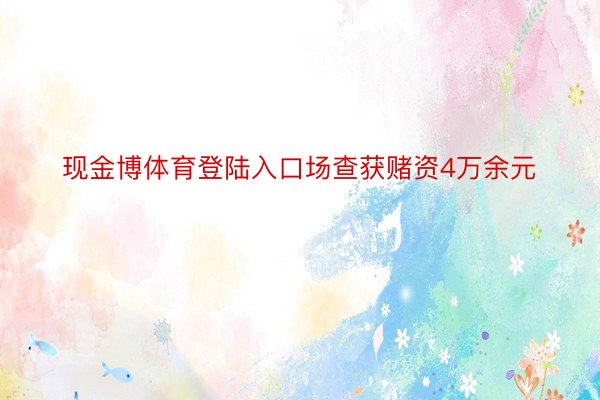 现金博体育登陆入口场查获赌资4万余元